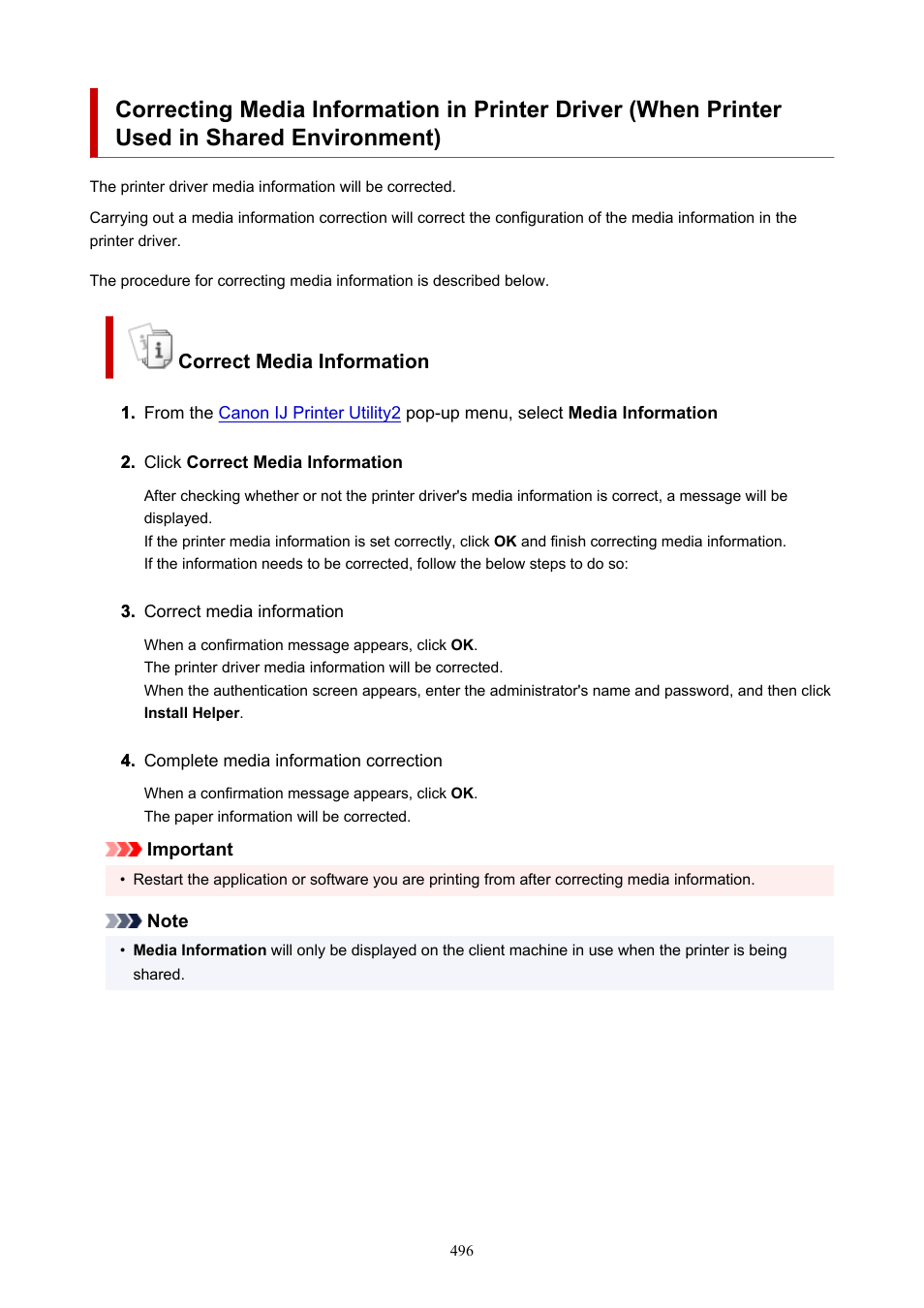 Correcting Media Information in Printer Driver (When Printer Used in Shared Environment)

The printer driver media information will be corrected.

Carrying out a media information correction will correct the configuration of the media information in the printer driver.

The procedure for correcting media information is described below.

Correct Media Information

1. From the Canon IJ Printer Utility2 pop-up menu, select Media Information

2. Click Correct Media Information

After checking whether or not the printer driver's media information is correct, a message will be displayed.
If the printer media information is set correctly, click OK and finish correcting media information.
If the information needs to be corrected, follow the below steps to do so:

3. Correct media information

When a confirmation message appears, click OK.
The printer driver media information will be corrected.
When the authentication screen appears, enter the administrator's name and password, and then click Install Helper.

4. Complete media information correction

When a confirmation message appears, click OK.
The paper information will be corrected.

Important

• Restart the application or software you are printing from after correcting media information.

Note

• Media Information will only be displayed on the client machine in use when the printer is being shared.

496